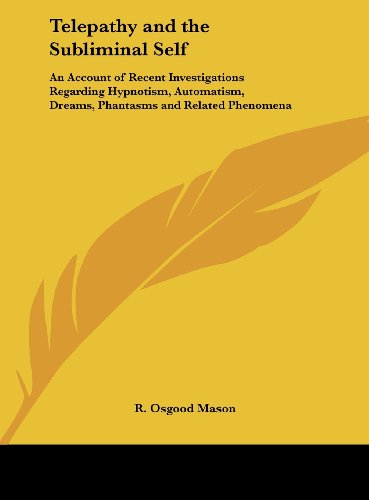 Telepathy and the Subliminal Self

An Account of Recent Investigations Regarding Hypnotism, Automatism, Dreams, Phantasms and Related Phenomena

R. Osgood Mason